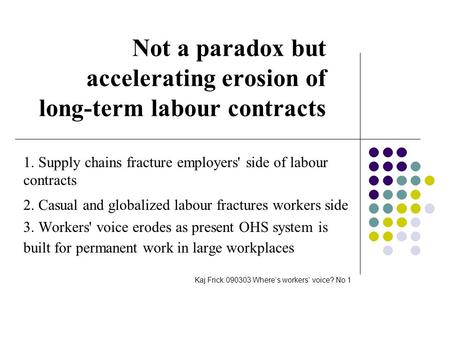 Not a paradox but accelerating erosion of long-term labour contracts

1. Supply chains fracture employers' side of labour contracts

2. Casual and globalized labour fractures workers side

3. Workers' voice erodes as present OHS system is built for permanent work in large workplaces

Kaj Frick 090303 Where's workers' voice? No 1